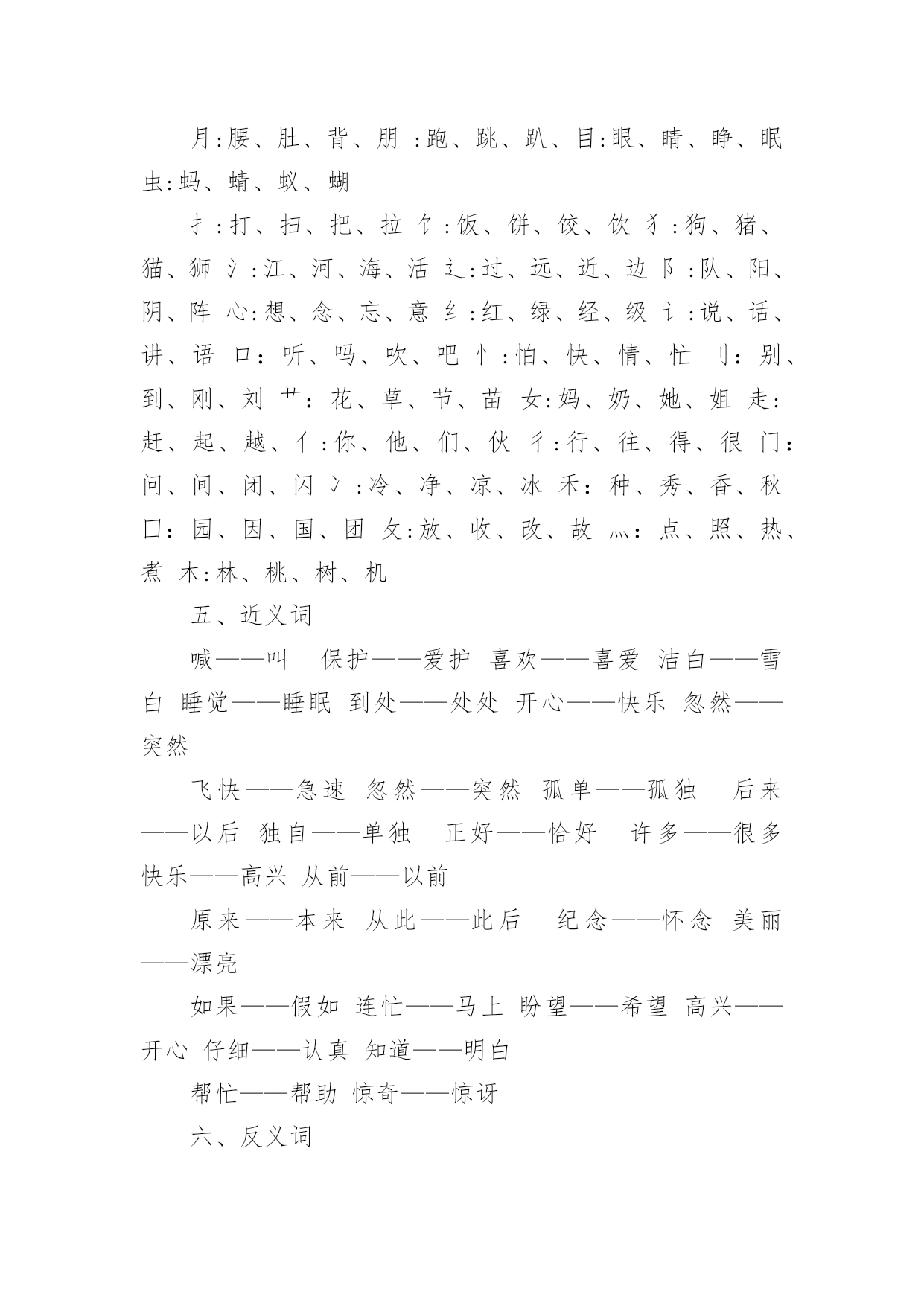 月:腰、肚、背、朋 :跑、跳、趴、目:眼、睛、睁、眠 虫:蚂、蜻、蚁、蝴

扌:打、扫、把、拉 饣:饭、饼、饺、饮 犭:狗、猪、猫、狮 氵:江、河、海、活 辶:过、远、近、边 阝:队、阳、阴、阵 心:想、念、忘、意 纟:红、绿、经、级 讠:说、话、讲、语 口：听、吗、吹、吧 忄:怕、快、情、忙 刂：别、到、刚、刘 艹：花、草、节、苗 女:妈、奶、她、姐 走:赶、起、越、亻:你、他、们、伙 彳:行、往、得、很 门:问、间、闭、闪 冫:冷、净、凉、冰 禾：种、秀、香、秋 囗：园、因、国、团 攵:放、收、改、故 灬：点、照、热、煮 木:林、桃、树、机

五、近义词

喊——叫 保护——爱护 喜欢——喜爱 洁白——雪白 睡觉——睡眠 到处——处处 开心——快乐 忽然——突然

飞快——急速 忽然——突然 孤单——孤独 后来——以后 独自——单独 正好——恰好 许多——很多 快乐——高兴 从前——以前

原来——本来 从此——此后 纪念——怀念 美丽——漂亮

如果——假如 连忙——马上 盼望——希望 高兴——开心 仔细——认真 知道——明白

帮忙——帮助 惊奇——惊讶

六、反义词